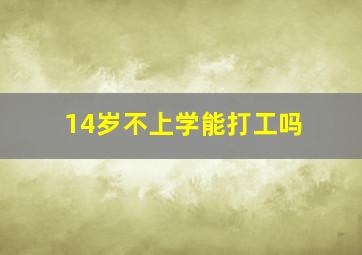 14岁不上学能打工吗